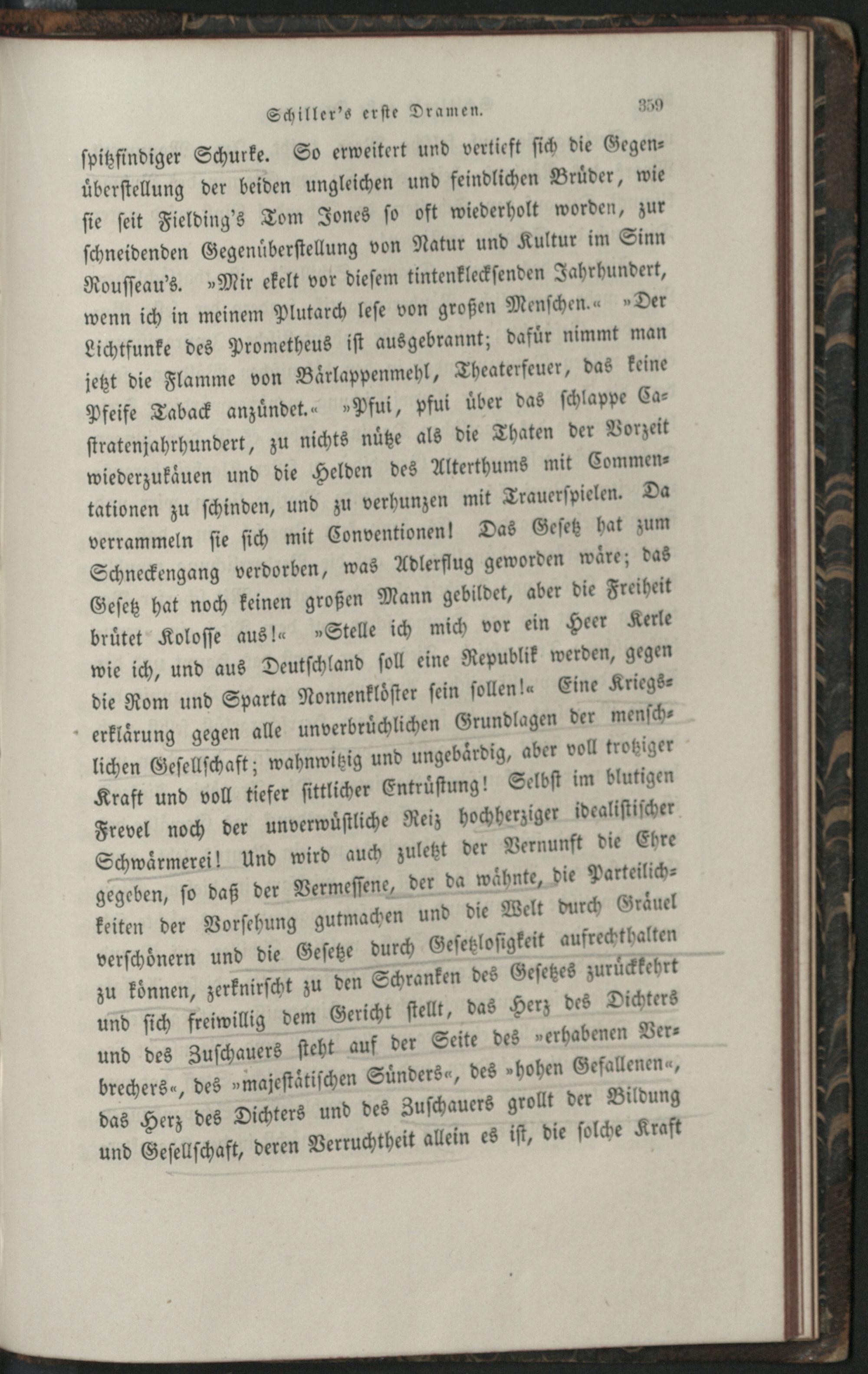 Schiller's erste Dramen. 359

spitzfindiger Schurke. So erweitert und vertieft sich die Gegenüberstellung der beiden ungleichen und feindlichen Brüder, wie sie seit Fielding's Tom Jones so oft wiederholt worden, zur schneidenden Gegenüberstellung von Natur und Kultur im Sinn Rousseau's. »Mir ekelt vor diesem tintenklecksenden Jahrhundert, wenn ich in meinem Plutarch lese von großen Menschen.« »Der Lichtfunke des Prometheus ist ausgebrannt; dafür nimmt man jetzt die Flamme von Bärlappenmehl, Theaterfeuer, das keine Pfeife Taback anzündet.« »Pfui, pfui über das schlappe Castratenjahrhundert, zu nichts nütze als die Thaten der Vorzeit wiederzukäuen und die Helden des Alterthums mit Commentationen zu schinden, und zu verhunzen mit Trauerspielen. Da verrammeln sie sich mit Conventionen! Das Gesetz hat zum Schneckengang verdorben, was Adlerflug geworden wäre; das Gesetz hat noch keinen großen Mann gebildet, aber die Freiheit brütet Kolosse aus!« »Stelle ich mich vor ein Heer Kerle wie ich, und aus Deutschland soll eine Republik werden, gegen die Rom und Sparta Nonnenklöster sein sollen!« Eine Kriegserklärung gegen alle unverbrüchlichen Grundlagen der menschlichen Gesellschaft; wahnwitzig und ungebärdig, aber voll trotziger Kraft und voll tiefer sittlicher Entrüstung! Selbst im blutigen Frevel noch der unverwüstliche Reiz hochherziger idealistischer Schwärmerei! Und wird auch zuletzt der Vernunft die Ehre gegeben, so daß der Vermessene, der da wähnte, die Parteilichkeiten der Vorsehung gutmachen und die Welt durch Gräuel verschönern und die Gesetze durch Gesetzlosigkeit aufrechthalten zu können, zerknirscht zu den Schranken des Gesetzes zurückkehrt und sich freiwillig dem Gericht stellt, das Herz des Dichters und des Zuschauers steht auf der Seite des »erhabenen Verbrechers«, des »majestätischen Sünders«, des »hohen Gefallenen«, das Herz des Dichters und des Zuschauers grollt der Bildung und Gesellschaft, deren Verruchtheit allein es ist, die solche Kraft